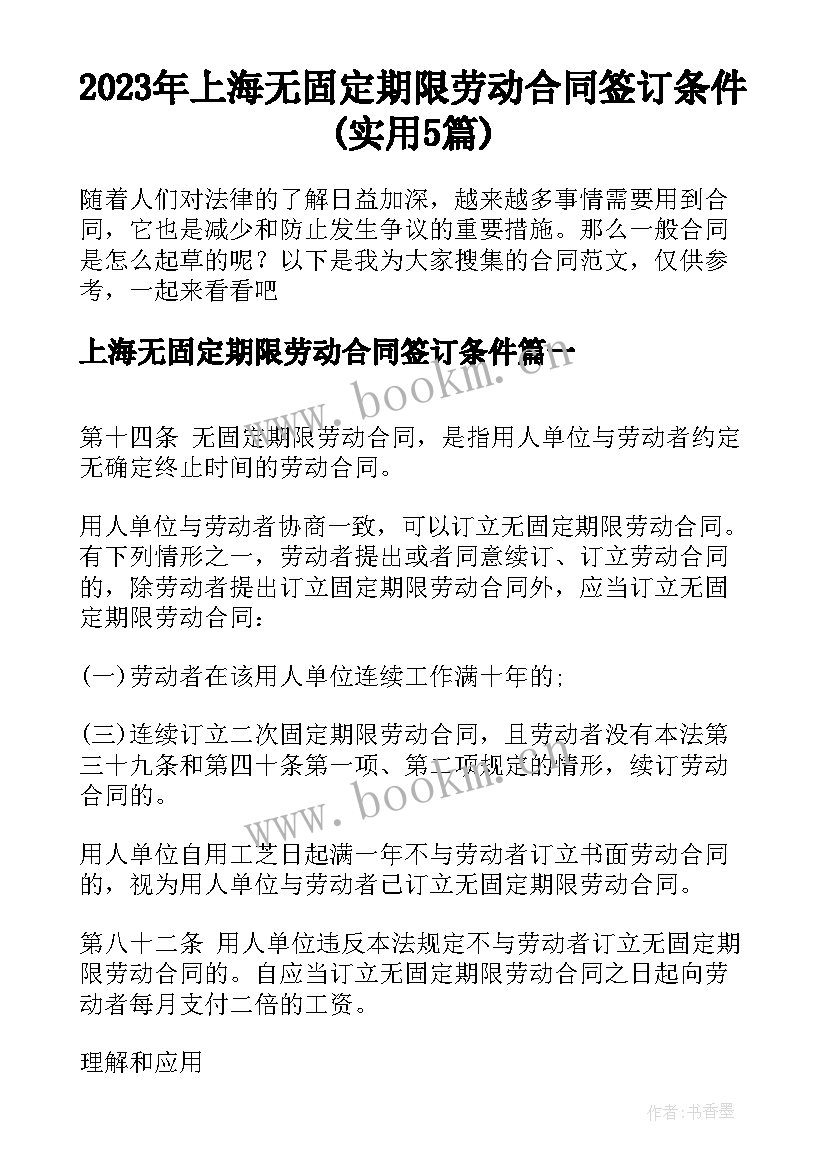 2023年上海无固定期限劳动合同签订条件(实用5篇)

随着人们对法律的了解日益加深，越来越多事情需要用到合同，它也是减少和防止发生争议的重要措施。那么一般合同是怎么起草的呢？以下是我为大家搜集的合同范文，仅供参考，一起来看看吧

上海无固定期限劳动合同签订条件篇一

www.bookm.com

第十四条 无固定期限劳动合同，是指用人单位与劳动者约定无确定终止时间的劳动合同。

用人单位与劳动者协商一致，可以订立无固定期限劳动合同。有下列情形之一，劳动者提出或者同意续订、订立劳动合同的，除劳动者提出订立固定期限劳动合同外，应当订立无固定期限劳动合同：

(一)劳动者在该用人单位连续工作满十年的；

(三)连续订立二次固定期限劳动合同，且劳动者没有本法第三十九条和第四十条第一项、第二项规定的情形，续订劳动合同的。

www.bookm.com

用人单位自用工之日起满一年不与劳动者订立书面劳动合同的，视为用人单位与劳动者已订立无固定期限劳动合同。

第八十二条 用人单位违反本法规定不与劳动者订立无固定期限劳动合同的。自应当订立无固定期限劳动合同之日起向劳动者每月支付二倍的工资。

理解和应用

作者：书香墨